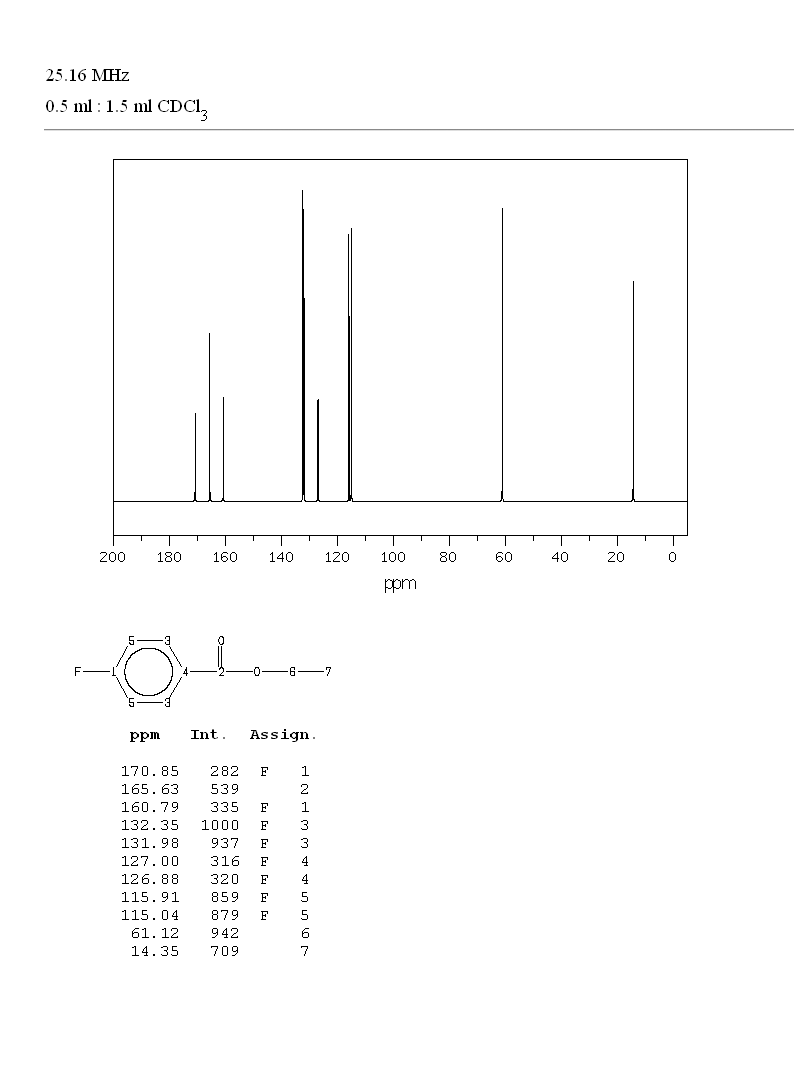 25.16 MHz
0.5 ml : 1.5 ml $CDCl_3$

200 180 160 140 120 100 80 60 40 20 0
ppm

F 1 5 3 5 3 4 2 O O 6 7

| ppm | Int. | Assign. | |
|---|---|---|---|
| 170.85 | 282 | F | 1 |
| 165.63 | 539 | | 2 |
| 160.79 | 335 | F | 1 |
| 132.35 | 1000 | F | 3 |
| 131.98 | 937 | F | 3 |
| 127.00 | 316 | F | 4 |
| 126.88 | 320 | F | 4 |
| 115.91 | 859 | F | 5 |
| 115.04 | 879 | F | 5 |
| 61.12 | 942 | | 6 |
| 14.35 | 709 | | 7 |